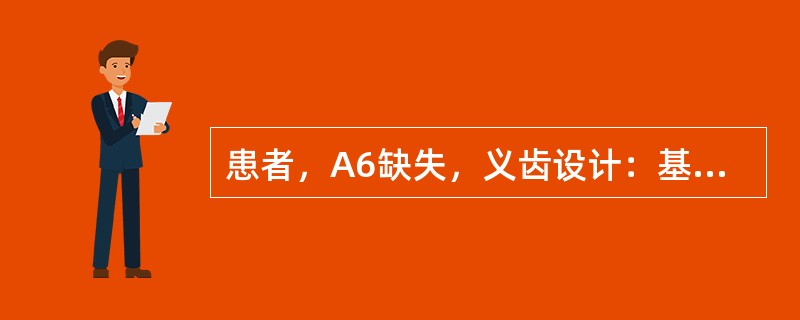 患者，A6缺失，义齿设计：基...